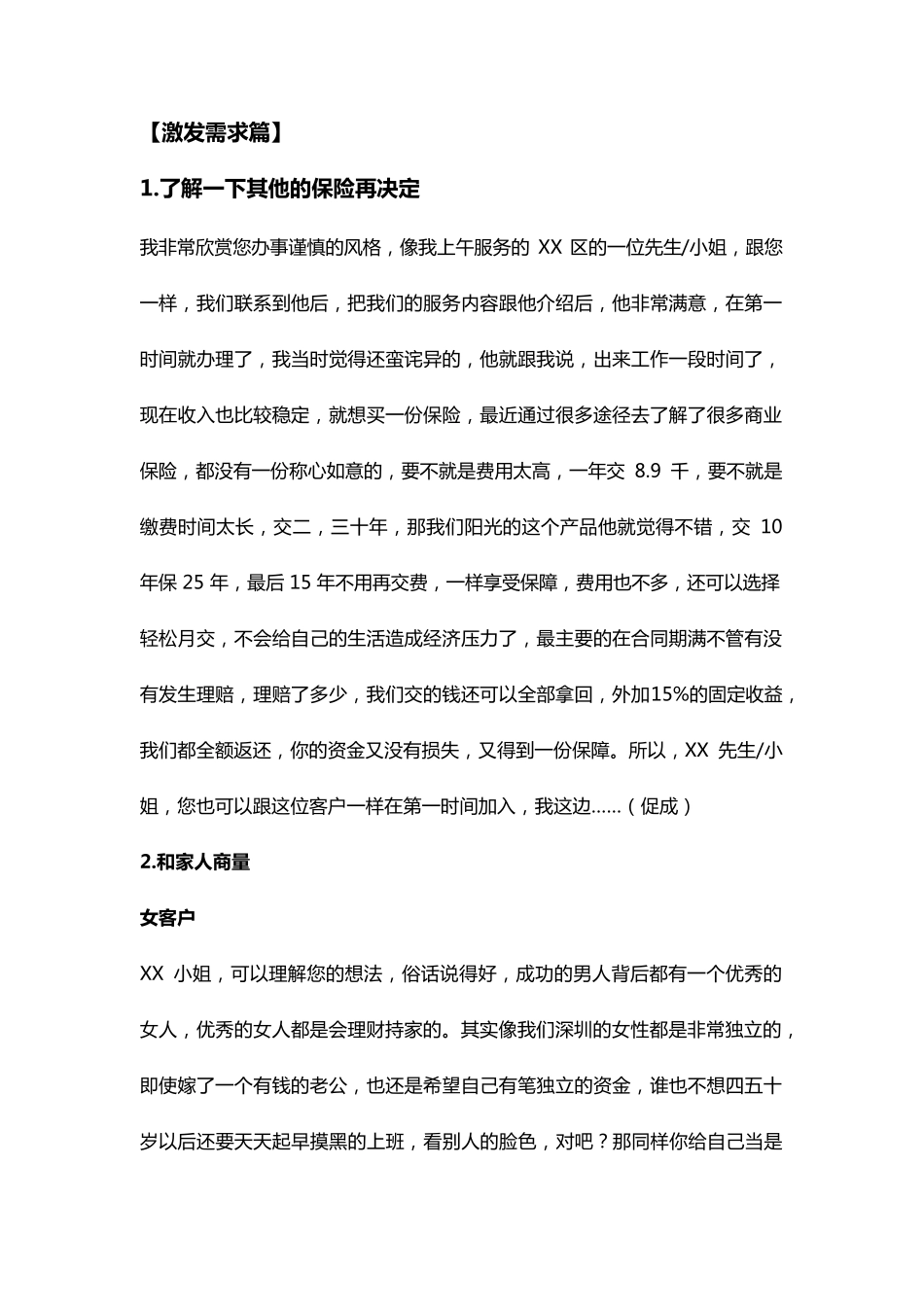 【激发需求篇】

1.了解一下其他的保险再决定

我非常欣赏您办事谨慎的风格，像我上午服务的 XX 区的一位先生/小姐，跟您一样，我们联系到他后，把我们的服务内容跟他介绍后，他非常满意，在第一时间就办理了，我当时觉得还蛮诧异的，他就跟我说，出来工作一段时间了，现在收入也比较稳定，就想买一份保险，最近通过很多途径去了解了很多商业保险，都没有一份称心如意的，要不就是费用太高，一年交 8.9 千，要不就是缴费时间太长，交二，三十年，那我们阳光的这个产品他就觉得不错，交 10 年保 25 年，最后 15 年不用再交费，一样享受保障，费用也不多，还可以选择轻松月交，不会给自己的生活造成经济压力了，最主要的在合同期满不管有没有发生理赔，理赔了多少，我们交的钱还可以全部拿回，外加15%的固定收益，我们都全额返还，你的资金又没有损失，又得到一份保障。所以，XX 先生/小姐，您也可以跟这位客户一样在第一时间加入，我这边……（促成）

2.和家人商量

女客户

XX 小姐，可以理解您的想法，俗话说得好，成功的男人背后都有一个优秀的女人，优秀的女人都是会理财持家的。其实像我们深圳的女性都是非常独立的，即使嫁了一个有钱的老公，也还是希望自己有笔独立的资金，谁也不想四五十岁以后还要天天起早摸黑的上班，看别人的脸色，对吧？那同样你给自己当是